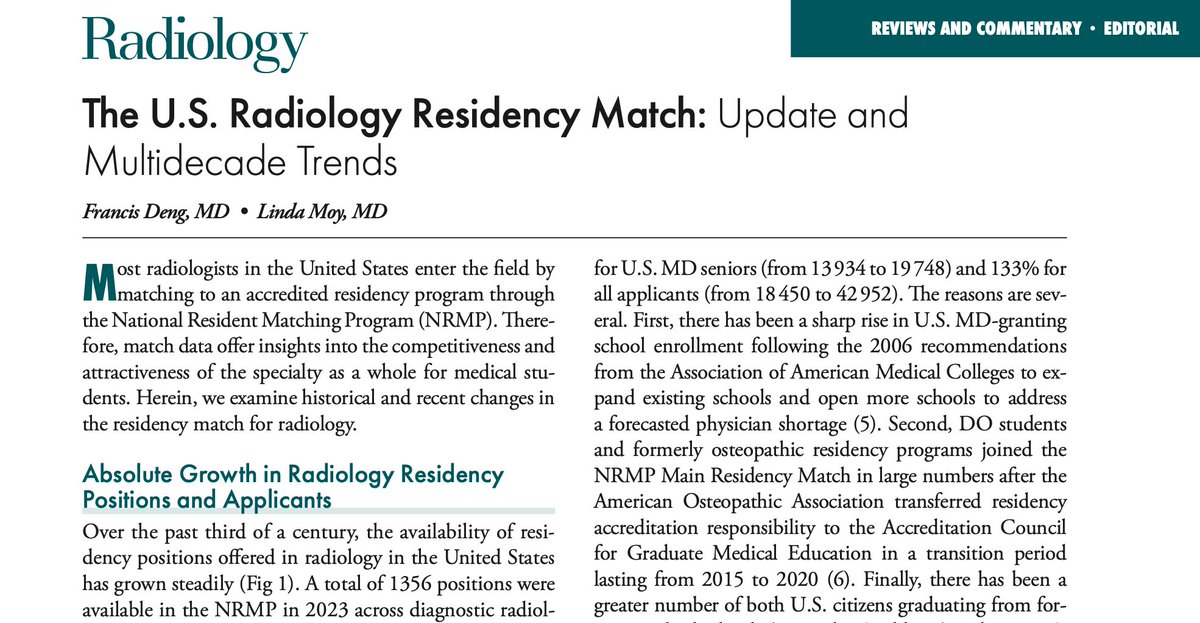 Radiology

REVIEWS AND COMMENTARY • EDITORIAL

The U.S. Radiology Residency Match: Update and Multidecade Trends

Francis Deng, MD • Linda Moy, MD

Most radiologists in the United States enter the field by matching to an accredited residency program through the National Resident Matching Program (NRMP). Therefore, match data offer insights into the competitiveness and attractiveness of the specialty as a whole for medical students. Herein, we examine historical and recent changes in the residency match for radiology.

Absolute Growth in Radiology Residency Positions and Applicants

Over the past third of a century, the availability of residency positions offered in radiology in the United States has grown steadily (Fig 1). A total of 1356 positions were available in the NRMP in 2023 across diagnostic radiol-

for U.S. MD seniors (from 13 934 to 19 748) and 133% for all applicants (from 18 450 to 42 952). The reasons are several. First, there has been a sharp rise in U.S. MD-granting school enrollment following the 2006 recommendations from the Association of American Medical Colleges to expand existing schools and open more schools to address a forecasted physician shortage (5). Second, DO students and formerly osteopathic residency programs joined the NRMP Main Residency Match in large numbers after the American Osteopathic Association transferred residency accreditation responsibility to the Accreditation Council for Graduate Medical Education in a transition period lasting from 2015 to 2020 (6). Finally, there has been a greater number of both U.S. citizens graduating from for-